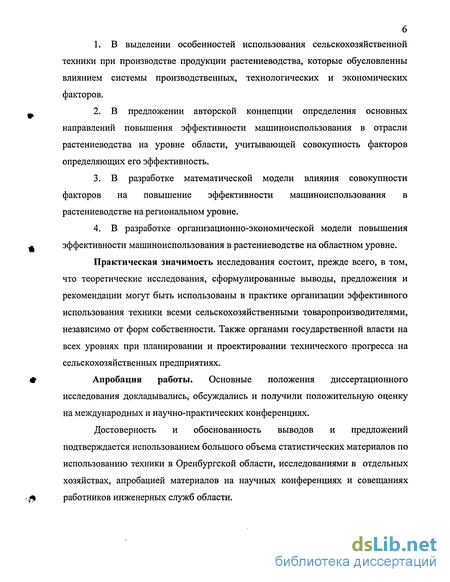 6

1. В выделении особенностей использования сельскохозяйственной техники при производстве продукции растениеводства, которые обусловленны влиянием системы производственных, технологических и экономических факторов.

2. В предложении авторской концепции определения основных направлений повышения эффективности машиноиспользования в отрасли растениеводства на уровне области, учитывающей совокупность факторов определяющих его эффективность.

3. В разработке математической модели влияния совокупности факторов на повышение эффективности машиноиспользования в растениеводстве на региональном уровне.

4. В разработке организационно-экономической модели повышения эффективности машиноиспользования в растениеводстве на областном уровне.

Практическая значимость исследования состоит, прежде всего, в том, что теоретические исследования, сформулированные выводы, предложения и рекомендации могут быть использованы в практике организации эффективного использования техники всеми сельскохозяйственными товаропроизводителями, независимо от форм собственности. Также органами государственной власти на всех уровнях при планировании и проектировании технического прогресса на сельскохозяйственных предприятиях.

Апробация работы. Основные положения диссертационного исследования докладывались, обсуждались и получили положительную оценку на международных и научно-практических конференциях.

Достоверность и обоснованность выводов и предложений подтверждается использованием большого объема статистических материалов по использованию техники в Оренбургской области, исследованиями в отдельных хозяйствах, апробацией материалов на научных конференциях и совещаниях работников инженерных служб области.

dsLib.net
библиотека диссертаций